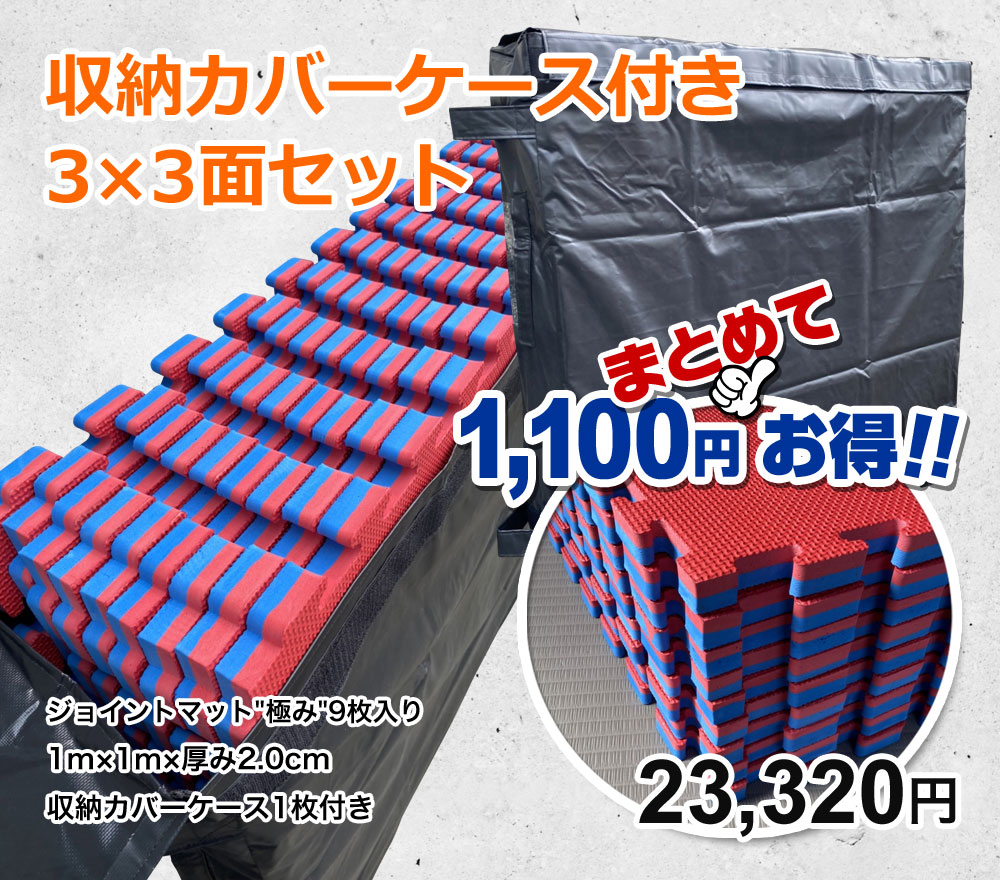 収納カバーケース付き
3×3面セット

まとめて
1,100円 お得!!

ジョイントマット"極み"9枚入り
1m×1m×厚み2.0cm
収納カバーケース1枚付き

23,320円